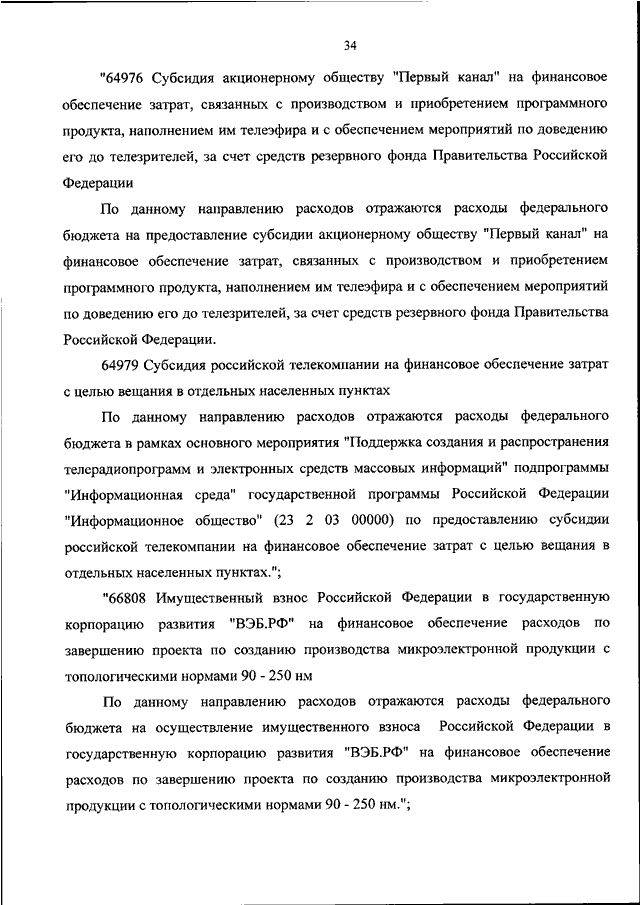 34

"64976 Субсидия акционерному обществу "Первый канал" на финансовое обеспечение затрат, связанных с производством и приобретением программного продукта, наполнением им телеэфира и с обеспечением мероприятий по доведению его до телезрителей, за счет средств резервного фонда Правительства Российской Федерации

По данному направлению расходов отражаются расходы федерального бюджета на предоставление субсидии акционерному обществу "Первый канал" на финансовое обеспечение затрат, связанных с производством и приобретением программного продукта, наполнением им телеэфира и с обеспечением мероприятий по доведению его до телезрителей, за счет средств резервного фонда Правительства Российской Федерации.

64979 Субсидия российской телекомпании на финансовое обеспечение затрат с целью вещания в отдельных населенных пунктах

По данному направлению расходов отражаются расходы федерального бюджета в рамках основного мероприятия "Поддержка создания и распространения телерадиопрограмм и электронных средств массовых информаций" подпрограммы "Информационная среда" государственной программы Российской Федерации "Информационное общество" (23 2 03 00000) по предоставлению субсидии российской телекомпании на финансовое обеспечение затрат с целью вещания в отдельных населенных пунктах.";

"66808 Имущественный взнос Российской Федерации в государственную корпорацию развития "ВЭБ.РФ" на финансовое обеспечение расходов по завершению проекта по созданию производства микроэлектронной продукции с топологическими нормами 90 - 250 нм

По данному направлению расходов отражаются расходы федерального бюджета на осуществление имущественного взноса Российской Федерации в государственную корпорацию развития "ВЭБ.РФ" на финансовое обеспечение расходов по завершению проекта по созданию производства микроэлектронной продукции с топологическими нормами 90 - 250 нм.";